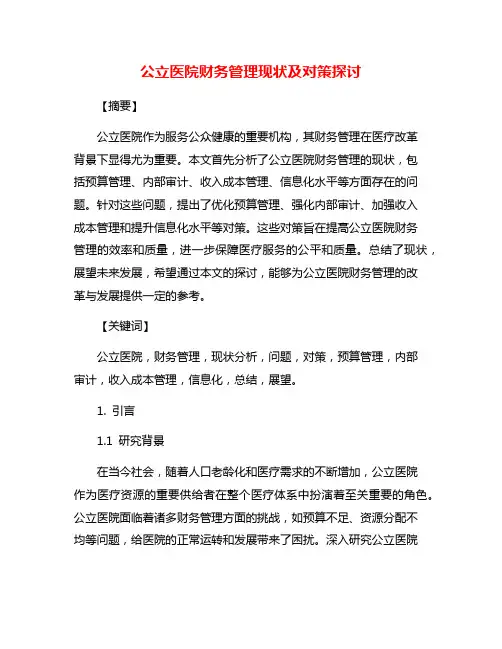 公立医院财务管理现状及对策探讨

【摘要】

公立医院作为服务公众健康的重要机构，其财务管理在医疗改革背景下显得尤为重要。本文首先分析了公立医院财务管理的现状，包括预算管理、内部审计、收入成本管理、信息化水平等方面存在的问题。针对这些问题，提出了优化预算管理、强化内部审计、加强收入成本管理和提升信息化水平等对策。这些对策旨在提高公立医院财务管理的效率和质量，进一步保障医疗服务的公平和质量。总结了现状，展望未来发展，希望通过本文的探讨，能够为公立医院财务管理的改革与发展提供一定的参考。

【关键词】

公立医院，财务管理，现状分析，问题，对策，预算管理，内部审计，收入成本管理，信息化，总结，展望。

1. 引言

1.1 研究背景

在当今社会，随着人口老龄化和医疗需求的不断增加，公立医院作为医疗资源的重要供给者在整个医疗体系中扮演着至关重要的角色。公立医院面临着诸多财务管理方面的挑战，如预算不足、资源分配不均等问题，给医院的正常运转和发展带来了困扰。深入研究公立医院